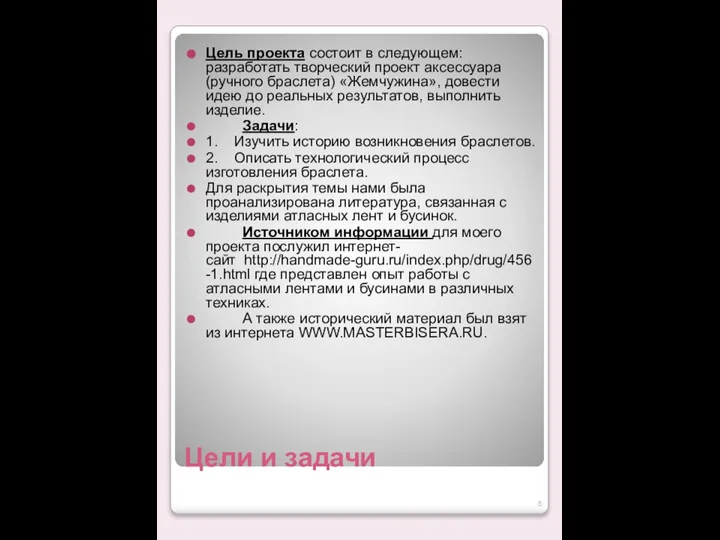 Цель проекта состоит в следующем: разработать творческий проект аксессуара (ручного браслета) «Жемчужина», довести идею до реальных результатов, выполнить изделие.

Задачи:

1. Изучить историю возникновения браслетов.

2. Описать технологический процесс изготовления браслета.

Для раскрытия темы нами была проанализирована литература, связанная с изделиями атласных лент и бусинок.

Источником информации для моего проекта послужил интернет-сайт http://handmade-guru.ru/index.php/drug/456-1.html где представлен опыт работы с атласными лентами и бусинами в различных техниках.

А также исторический материал был взят из интернета WWW.MASTERBISERA.RU.

Цели и задачи

5